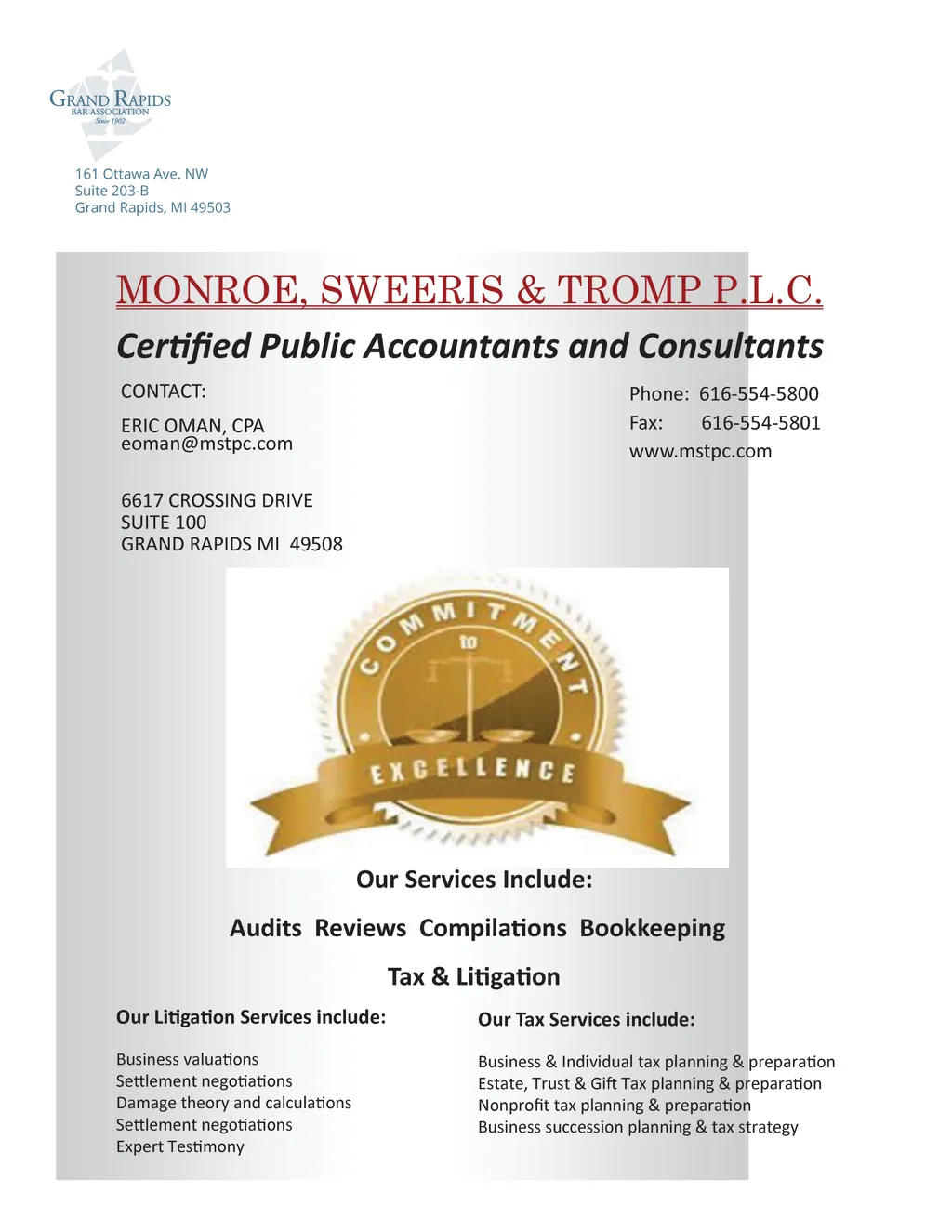 GRAND RAPIDS
BAR ASSOCIATION
Since 1902

161 Ottawa Ave. NW
Suite 203-B
Grand Rapids, MI 49503

MONROE, SWEERIS & TROMP P.L.C.

Certified Public Accountants and Consultants

CONTACT:

ERIC OMAN, CPA
eoman@mstpc.com

6617 CROSSING DRIVE
SUITE 100
GRAND RAPIDS MI 49508

Phone: 616-554-5800
Fax: 616-554-5801
www.mstpc.com

COMMITMENT to EXCELLENCE

Our Services Include:

Audits Reviews Compilations Bookkeeping

Tax & Litigation

Our Litigation Services include:

Business valuations
Settlement negotiations
Damage theory and calculations
Settlement negotiations
Expert Testimony

Our Tax Services include:

Business & Individual tax planning & preparation
Estate, Trust & Gift Tax planning & preparation
Nonprofit tax planning & preparation
Business succession planning & tax strategy